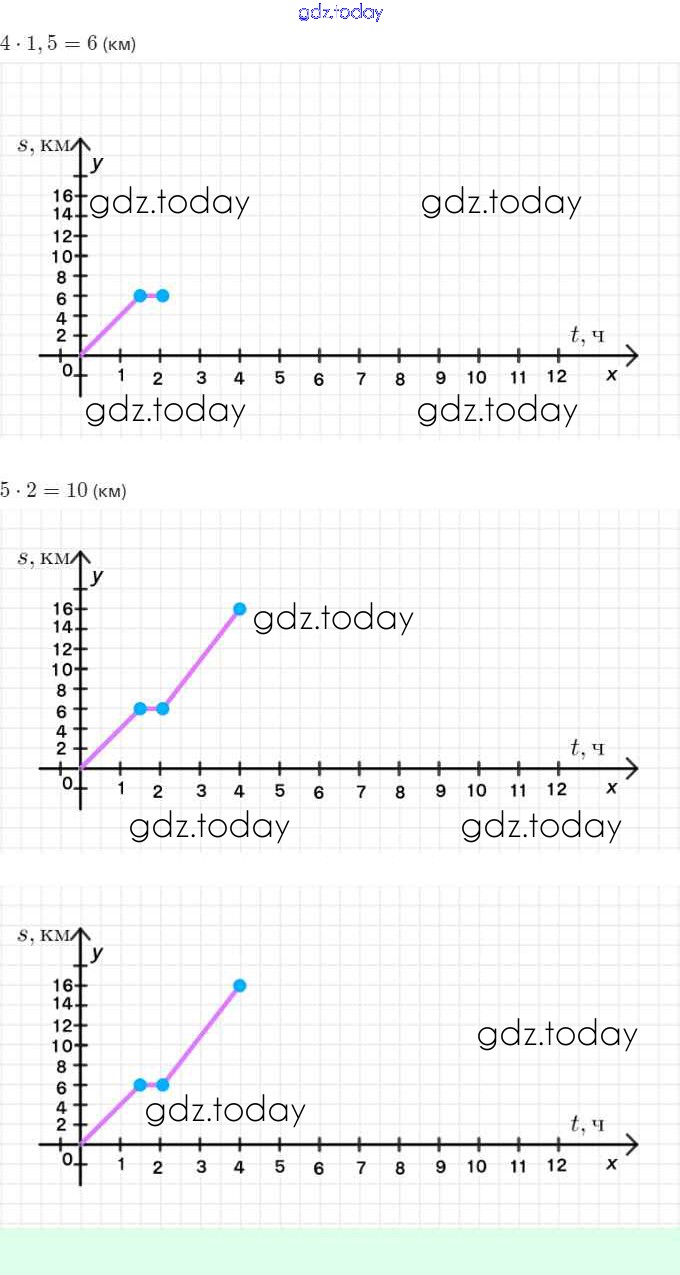 gdz.today

$4 \cdot 1,5 = 6$ (км)

$s$, км
y
16
14
12
10
8
6
4
2
0
1 2 3 4 5 6 7 8 9 10 11 12
$t$, ч
x
gdz.today gdz.today gdz.today gdz.today

$5 \cdot 2 = 10$ (км)

$s$, км
y
16
14
12
10
8
6
4
2
0
1 2 3 4 5 6 7 8 9 10 11 12
$t$, ч
x
gdz.today gdz.today gdz.today

$s$, км
y
16
14
12
10
8
6
4
2
0
1 2 3 4 5 6 7 8 9 10 11 12
$t$, ч
x
gdz.today gdz.today